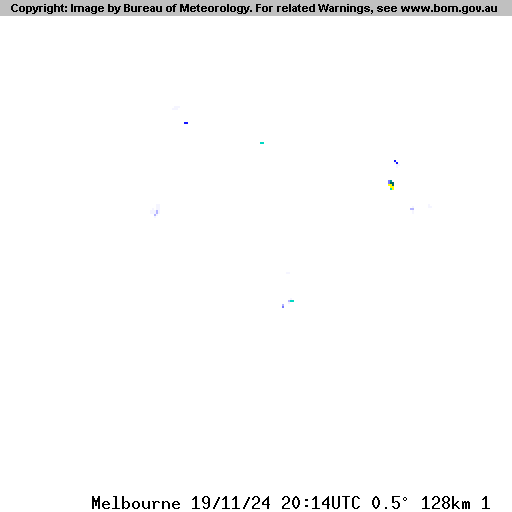 Copyright: Image by Bureau of Meteorology. For related Warnings, see www.bom.gov.au

Melbourne 19/11/24 20:14UTC 0.5° 128km 1